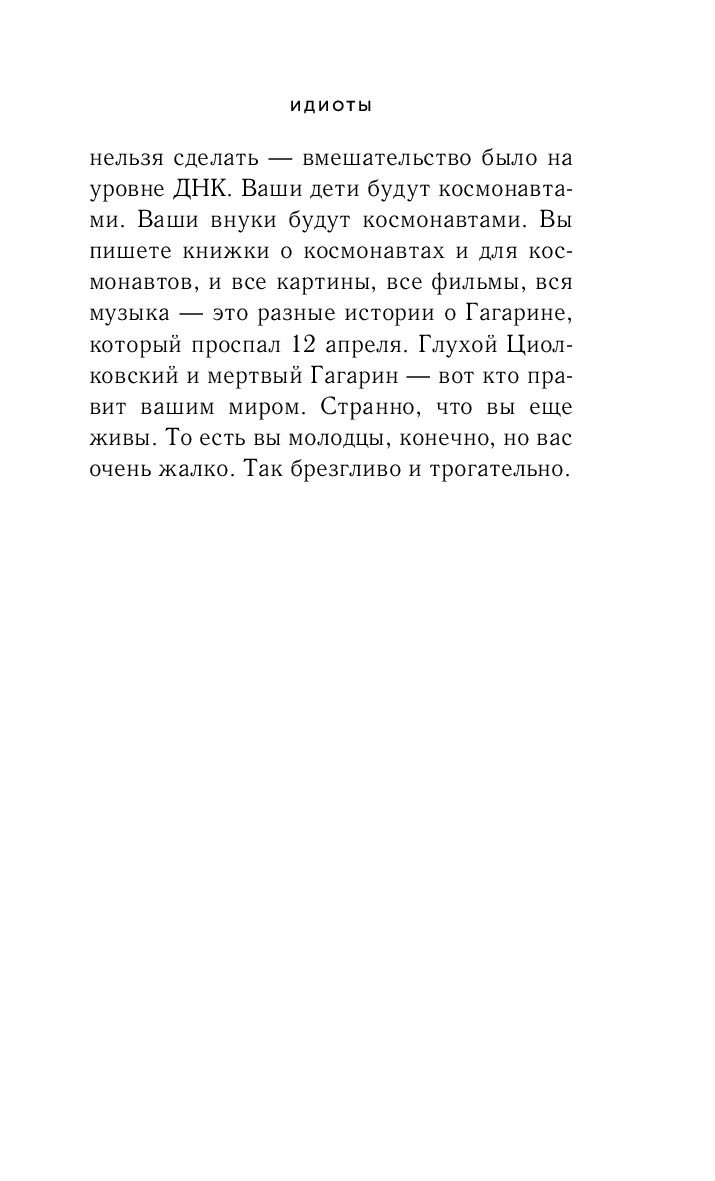 ИДИОТЫ

нельзя сделать — вмешательство было на уровне ДНК. Ваши дети будут космонавтами. Ваши внуки будут космонавтами. Вы пишете книжки о космонавтах и для космонавтов, и все картины, все фильмы, вся музыка — это разные истории о Гагарине, который проспал 12 апреля. Глухой Циолковский и мертвый Гагарин — вот кто правит вашим миром. Странно, что вы еще живы. То есть вы молодцы, конечно, но вас очень жалко. Так брезгливо и трогательно.